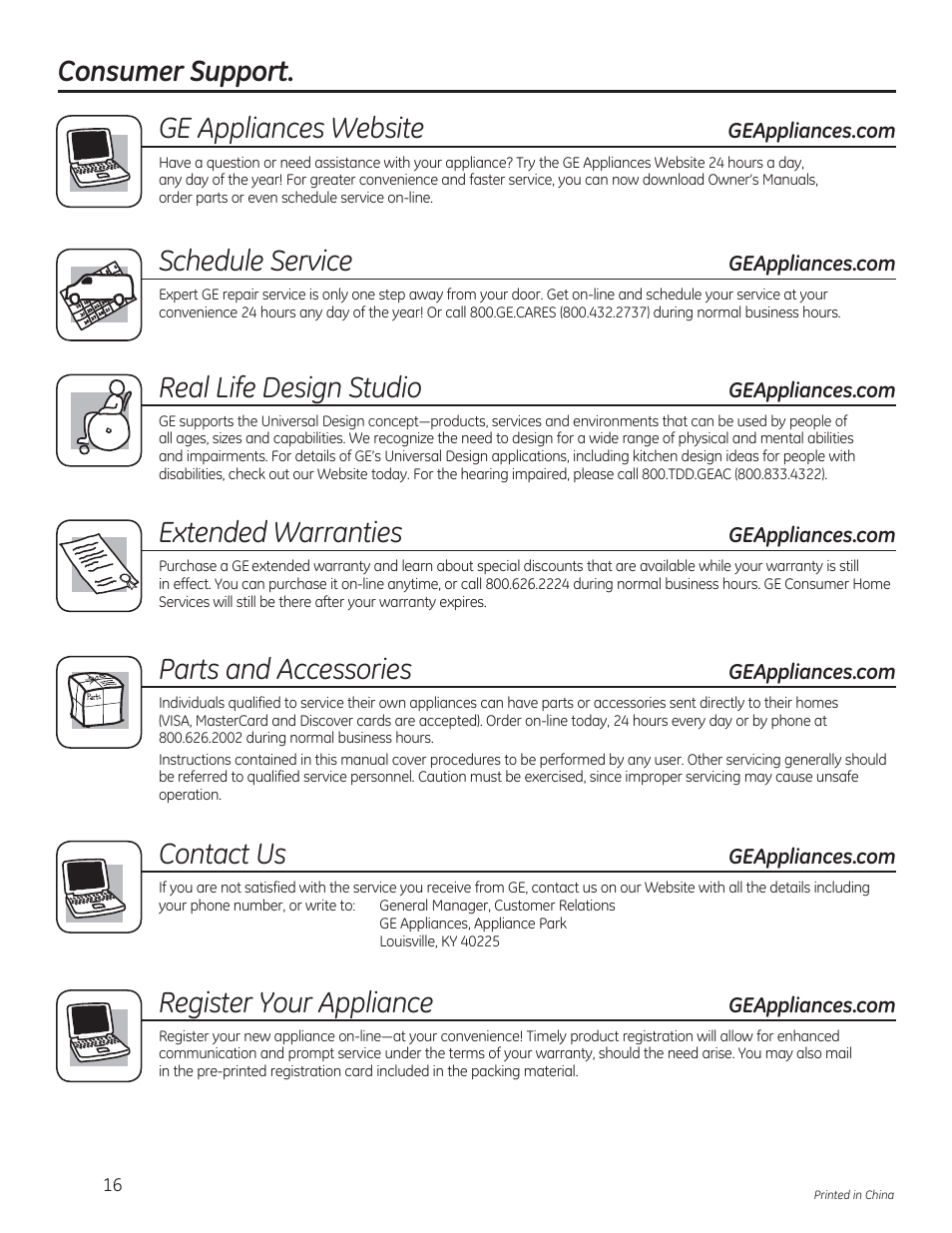 Consumer Support.

GE Appliances Website
GEAppliances.com

Have a question or need assistance with your appliance? Try the GE Appliances Website 24 hours a day, any day of the year! For greater convenience and faster service, you can now download Owner's Manuals, order parts or even schedule service on-line.

Schedule Service
GEAppliances.com

Expert GE repair service is only one step away from your door. Get on-line and schedule your service at your convenience 24 hours any day of the year! Or call 800.GE.CARES (800.432.2737) during normal business hours.

Real Life Design Studio
GEAppliances.com

GE supports the Universal Design concept—products, services and environments that can be used by people of all ages, sizes and capabilities. We recognize the need to design for a wide range of physical and mental abilities and impairments. For details of GE's Universal Design applications, including kitchen design ideas for people with disabilities, check out our Website today. For the hearing impaired, please call 800.TDD.GEAC (800.833.4322).

Extended Warranties
GEAppliances.com

Purchase a GE extended warranty and learn about special discounts that are available while your warranty is still in effect. You can purchase it on-line anytime, or call 800.626.2224 during normal business hours. GE Consumer Home Services will still be there after your warranty expires.

Parts and Accessories
GEAppliances.com

Parts

Individuals qualified to service their own appliances can have parts or accessories sent directly to their homes (VISA, MasterCard and Discover cards are accepted). Order on-line today, 24 hours every day or by phone at 800.626.2002 during normal business hours.

Instructions contained in this manual cover procedures to be performed by any user. Other servicing generally should be referred to qualified service personnel. Caution must be exercised, since improper servicing may cause unsafe operation.

Contact Us
GEAppliances.com

If you are not satisfied with the service you receive from GE, contact us on our Website with all the details including your phone number, or write to: General Manager, Customer Relations
GE Appliances, Appliance Park
Louisville, KY 40225

Register Your Appliance
GEAppliances.com

Register your new appliance on-line—at your convenience! Timely product registration will allow for enhanced communication and prompt service under the terms of your warranty, should the need arise. You may also mail in the pre-printed registration card included in the packing material.

16

Printed in China